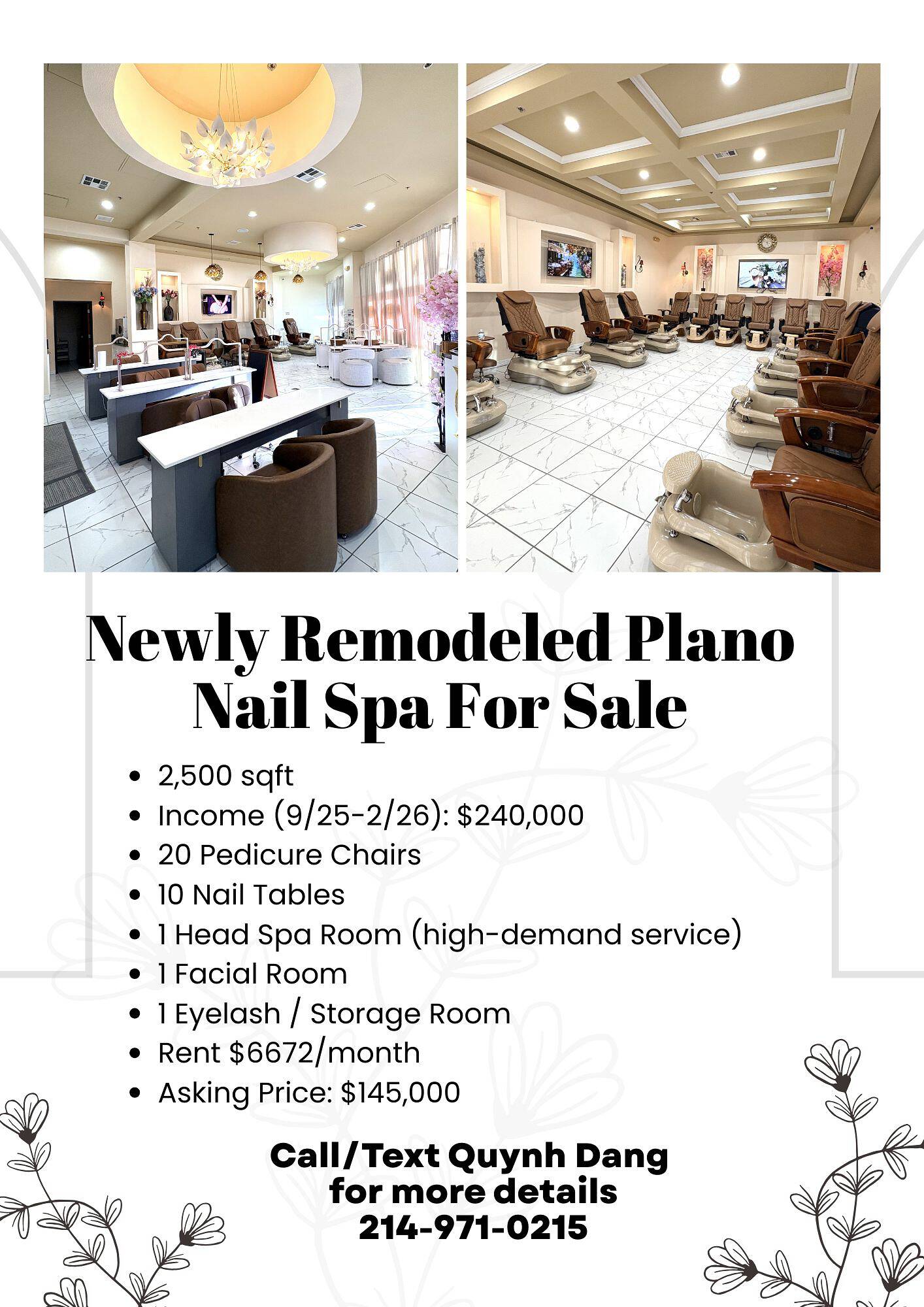 Newly Remodeled Plano Nail Spa For Sale

• 2,500 sqft
• Income (9/25-2/26): $240,000
• 20 Pedicure Chairs
• 10 Nail Tables
• 1 Head Spa Room (high-demand service)
• 1 Facial Room
• 1 Eyelash / Storage Room
• Rent $6672/month
• Asking Price: $145,000

Call/Text Quynh Dang
for more details
214-971-0215